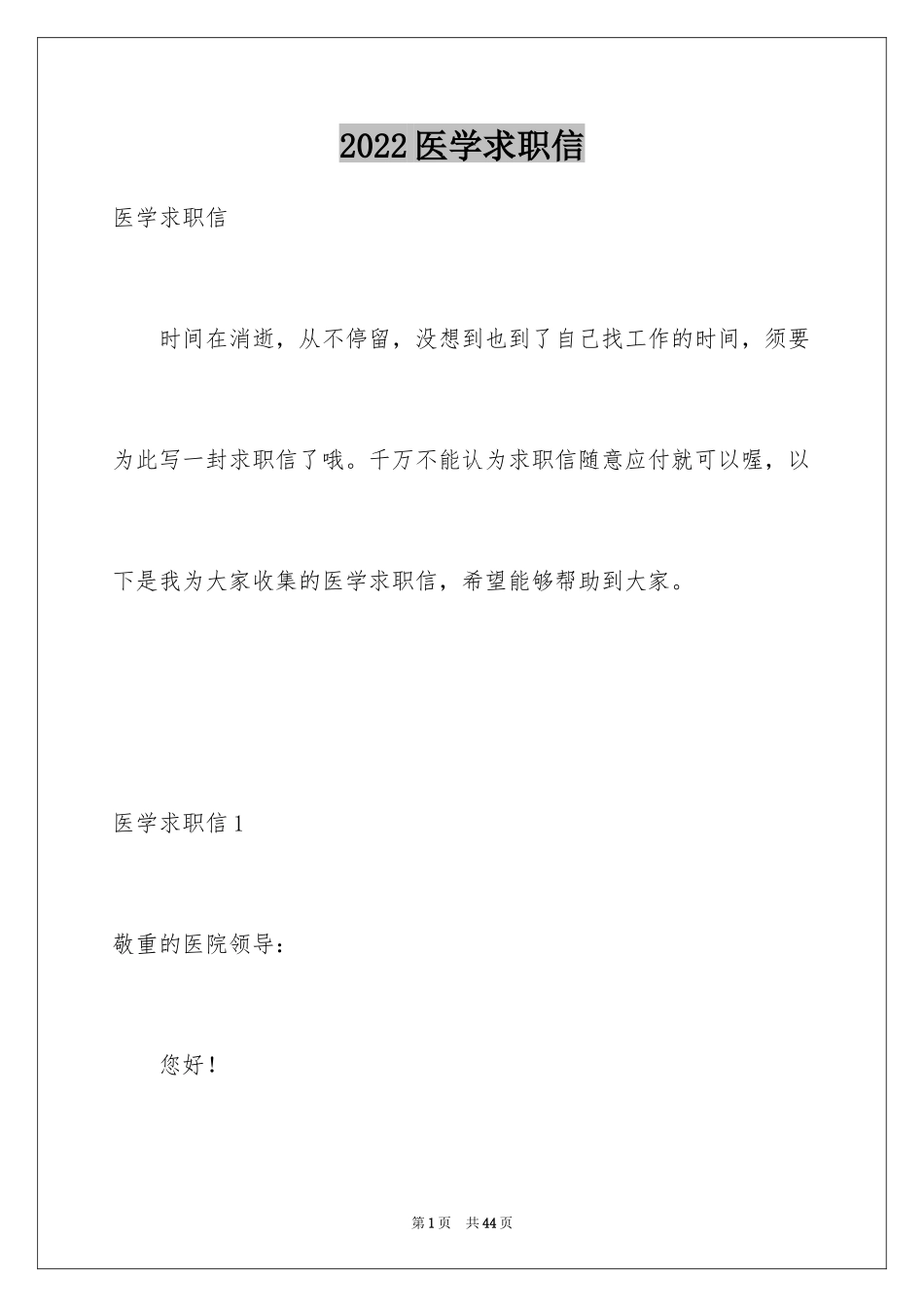 2022医学求职信

医学求职信

时间在消逝，从不停留，没想到也到了自己找工作的时间，须要为此写一封求职信了哦。千万不能认为求职信随意应付就可以喔，以下是我为大家收集的医学求职信，希望能够帮助到大家。

医学求职信1

敬重的医院领导：

您好！

第1页 共44页